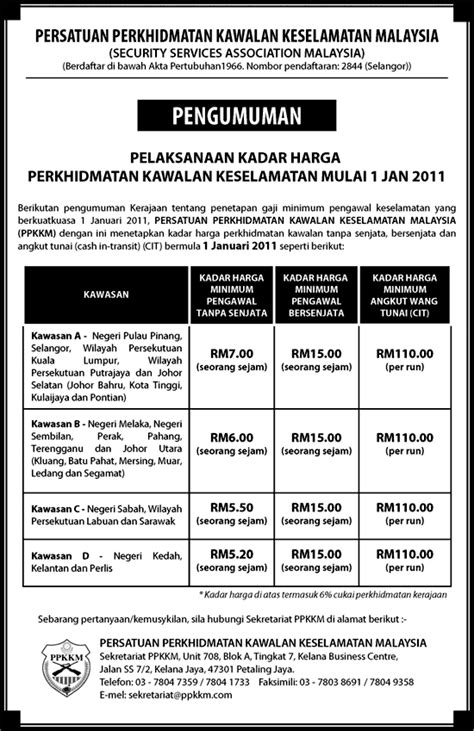 PERSATUAN PERKHIDMATAN KAWALAN KESELAMATAN MALAYSIA
(SECURITY SERVICES ASSOCIATION MALAYSIA)
(Berdaftar di bawah Akta Pertubuhan1966. Nombor pendaftaran: 2844 (Selangor))

PENGUMUMAN

PELAKSANAAN KADAR HARGA
PERKHIDMATAN KAWALAN KESELAMATAN MULAI 1 JAN 2011

Berikutan pengumuman Kerajaan tentang penetapan gaji minimum pengawal keselamatan yang berkuatkuasa 1 Januari 2011, PERSATUAN PERKHIDMATAN KAWALAN KESELAMATAN MALAYSIA (PPKKM) dengan ini menetapkan kadar harga perkhidmatan kawalan tanpa senjata, bersenjata dan angkut tunai (cash in-transit) (CIT) bermula 1 Januari 2011 seperti berikut:

| KAWASAN | KADAR HARGA MINIMUM PENGAWAL TANPA SENJATA | KADAR HARGA MINIMUM PENGAWAL BERSENJATA | KADAR HARGA MINIMUM ANGKUT WANG TUNAI (CIT) |
|---|---|---|---|
| Kawasan A - Negeri Pulau Pinang, Selangor, Wilayah Persekutuan Kuala Lumpur, Wilayah Persekutuan Putrajaya dan Johor Selatan (Johor Bahru, Kota Tinggi, Kulaijaya dan Pontian) | RM7.00 (seorang sejam) | RM15.00 (seorang sejam) | RM110.00 (per run) |
| Kawasan B - Negeri Melaka, Negeri Sembilan, Perak, Pahang, Terengganu dan Johor Utara (Kluang, Batu Pahat, Mersing, Muar, Ledang dan Segamat) | RM6.00 (seorang sejam) | RM15.00 (seorang sejam) | RM110.00 (per run) |
| Kawasan C - Negeri Sabah, Wilayah Persekutuan Labuan dan Sarawak | RM5.50 (seorang sejam) | RM15.00 (seorang sejam) | RM110.00 (per run) |
| Kawasan D - Negeri Kedah, Kelantan dan Perlis | RM5.20 (seorang sejam) | RM15.00 (seorang sejam) | RM110.00 (per run) |

* Kadar harga di atas termasuk 6% cukai perkhidmatan kerajaan

Sebarang pertanyaan/kemusykilan, sila hubungi Sekretariat PPKKM di alamat berikut :-

PPKKM

PERSATUAN PERKHIDMATAN KAWALAN KESELAMATAN MALAYSIA
Sekretariat PPKKM, Unit 708, Blok A, Tingkat 7, Kelana Business Centre, Jalan SS 7/2, Kelana Jaya, 47301 Petaling Jaya.
Telefon: 03 - 7804 7359 / 7804 1733 Faksimili: 03 - 7803 8691 / 7804 9358
E-mel: sekretariat@ppkkm.com